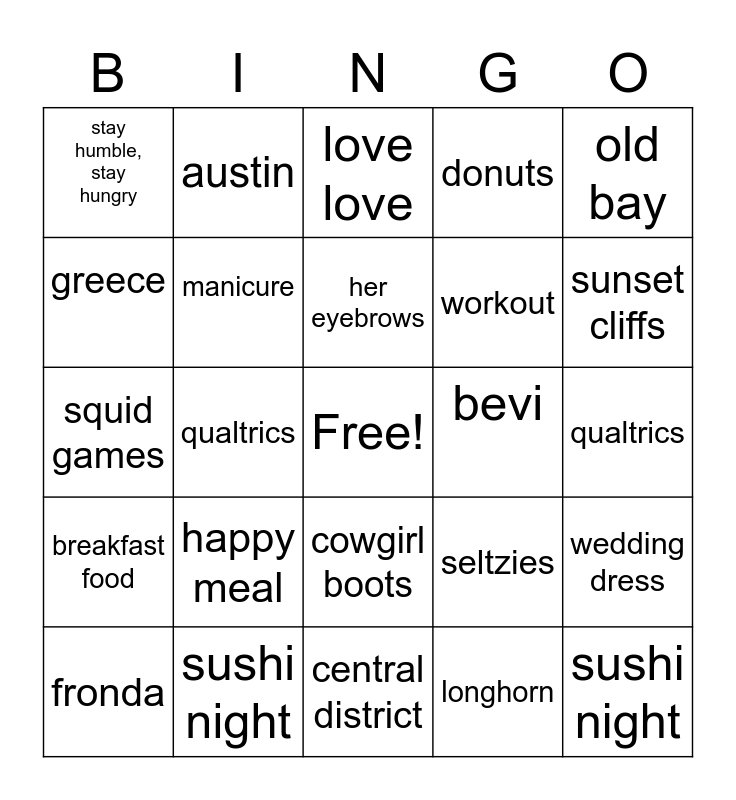 | B | I | N | G | O |
|---|---|---|---|---|
| stay humble, stay hungry | austin | love love | donuts | old bay |
| greece | manicure | her eyebrows | workout | sunset cliffs |
| squid games | qualtrics | Free! | bevi | qualtrics |
| breakfast food | happy meal | cowgirl boots | seltzies | wedding dress |
| fronda | sushi night | central district | longhorn | sushi night |